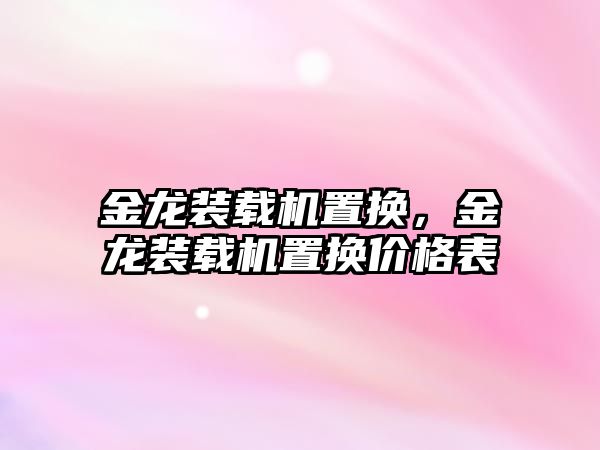 金龙装载机置换，金龙装载机置换价格表